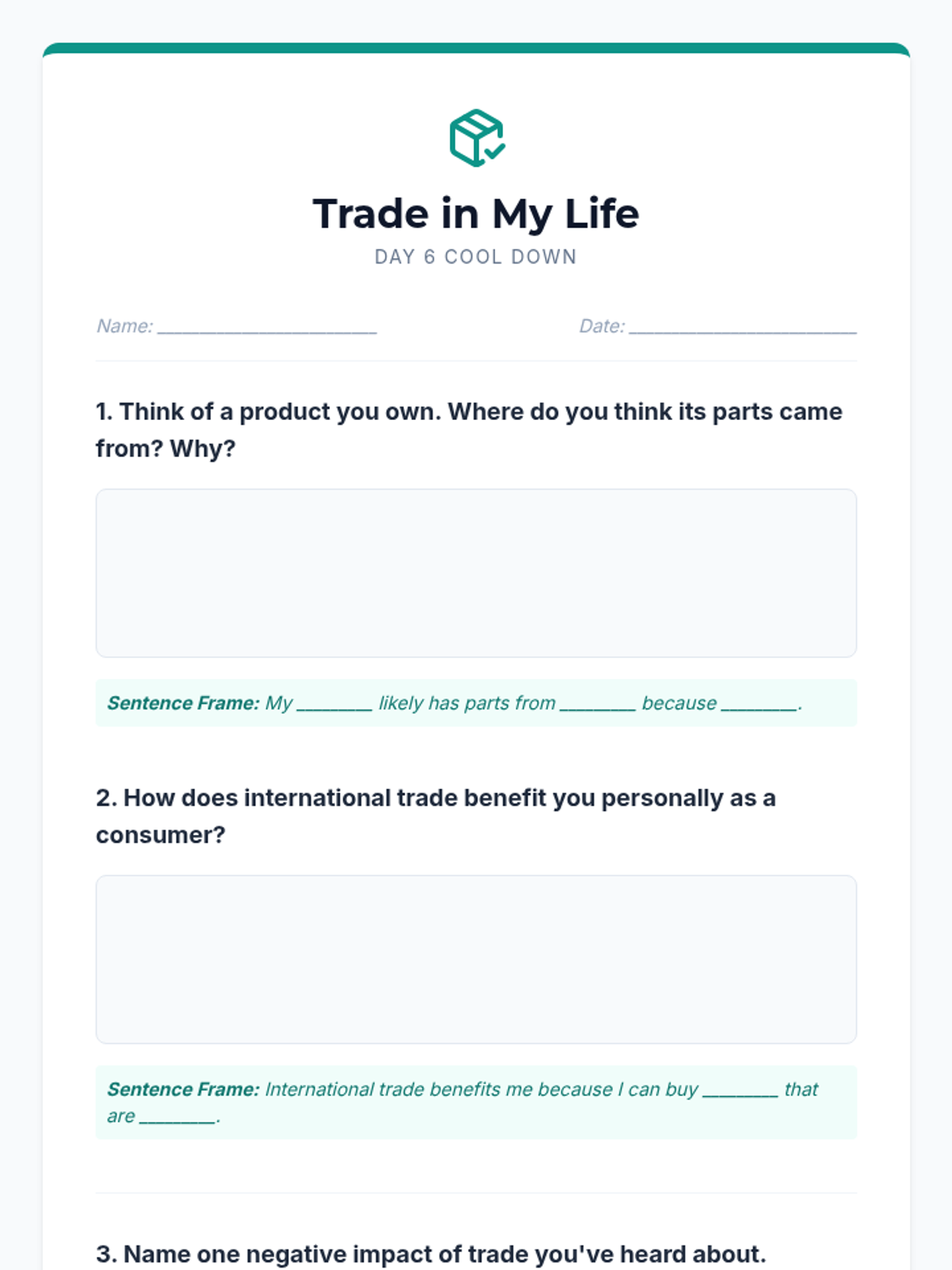 Trade in My Life
DAY 6 COOL DOWN

Name: ____

Date: ____

1. Think of a product you own. Where do you think its parts came from? Why?

Sentence Frame: My ____ likely has parts from ____ because ____.

2. How does international trade benefit you personally as a consumer?

Sentence Frame: International trade benefits me because I can buy ____ that are ____.

3. Name one negative impact of trade you've heard about.